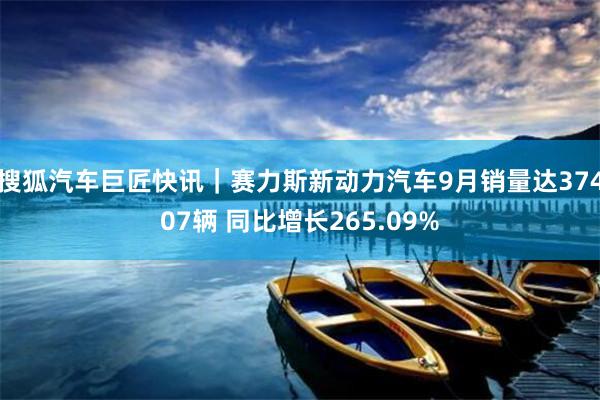 搜狐汽车巨匠快讯｜赛力斯新动力汽车9月销量达37407辆 同比增长265.09%